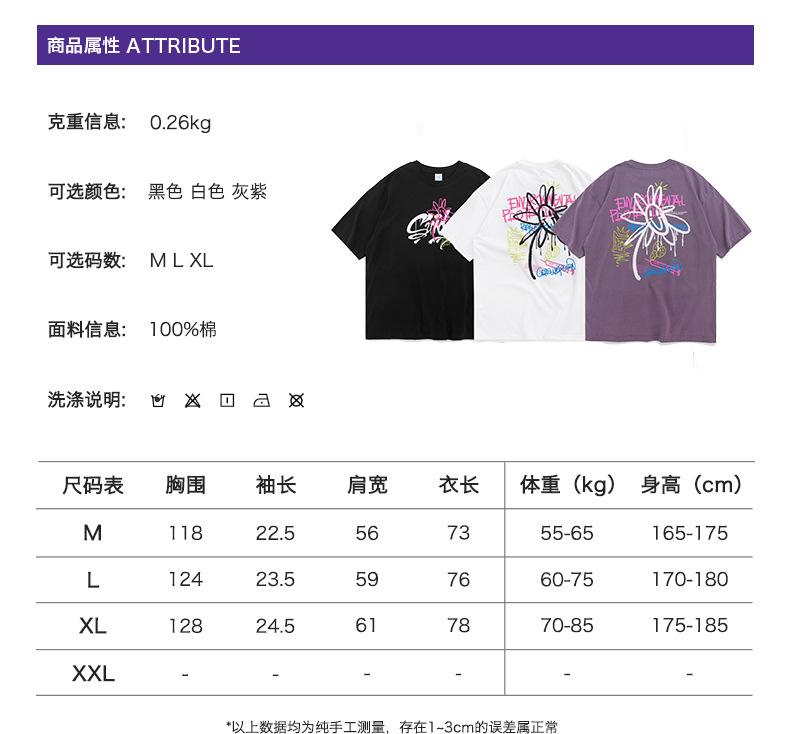 商品属性 ATTRIBUTE

克重信息: 0.26kg

可选颜色: 黑色 白色 灰紫

可选码数: M L XL

面料信息: 100%棉

洗涤说明:

| 尺码表 | 胸围 | 袖长 | 肩宽 | 衣长 | 体重（kg） | 身高（cm） |
|---|---|---|---|---|---|---|
| M | 118 | 22.5 | 56 | 73 | 55-65 | 165-175 |
| L | 124 | 23.5 | 59 | 76 | 60-75 | 170-180 |
| XL | 128 | 24.5 | 61 | 78 | 70-85 | 175-185 |
| XXL | - | - | - | - | - | - |

*以上数据均为纯手工测量，存在1~3cm的误差属正常